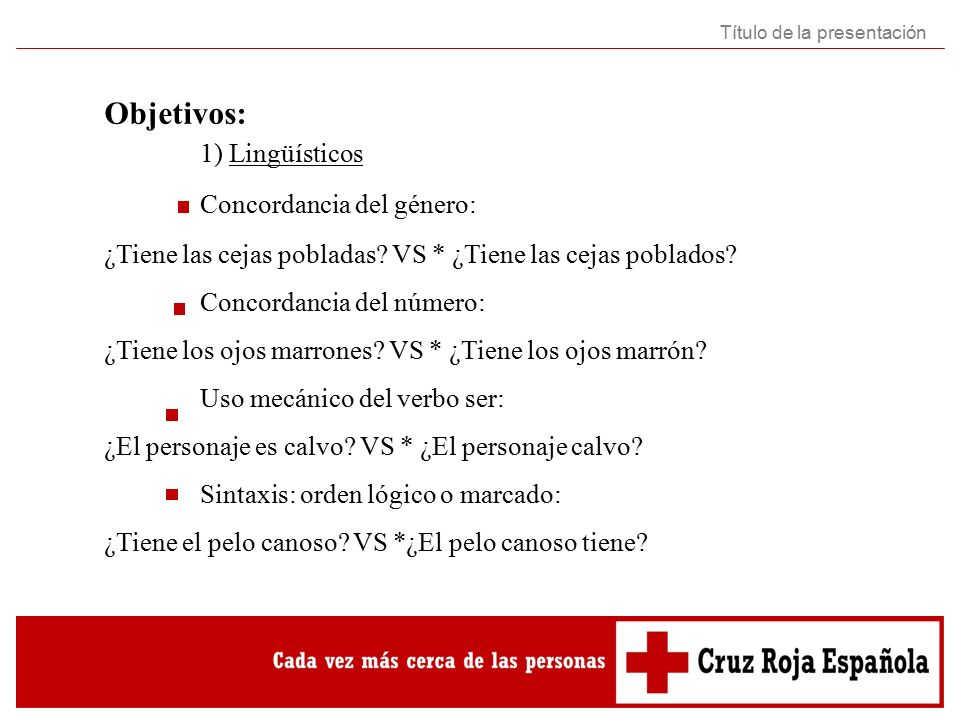 Título de la presentación

Objetivos:

1) Lingüísticos

Concordancia del género:

¿Tiene las cejas pobladas? VS * ¿Tiene las cejas poblados?

Concordancia del número:

¿Tiene los ojos marrones? VS * ¿Tiene los ojos marrón?

Uso mecánico del verbo ser:

¿El personaje es calvo? VS * ¿El personaje calvo?

Sintaxis: orden lógico o marcado:

¿Tiene el pelo canoso? VS *¿El pelo canoso tiene?

Cada vez más cerca de las personas

Cruz Roja Española